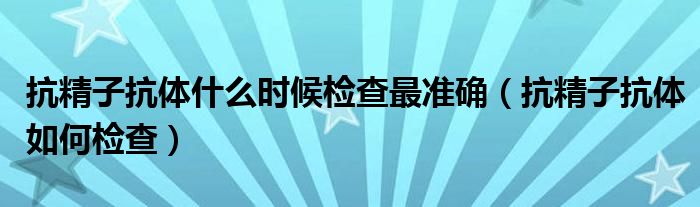 抗精子抗体什么时候检查最准确（抗精子抗体如何检查）